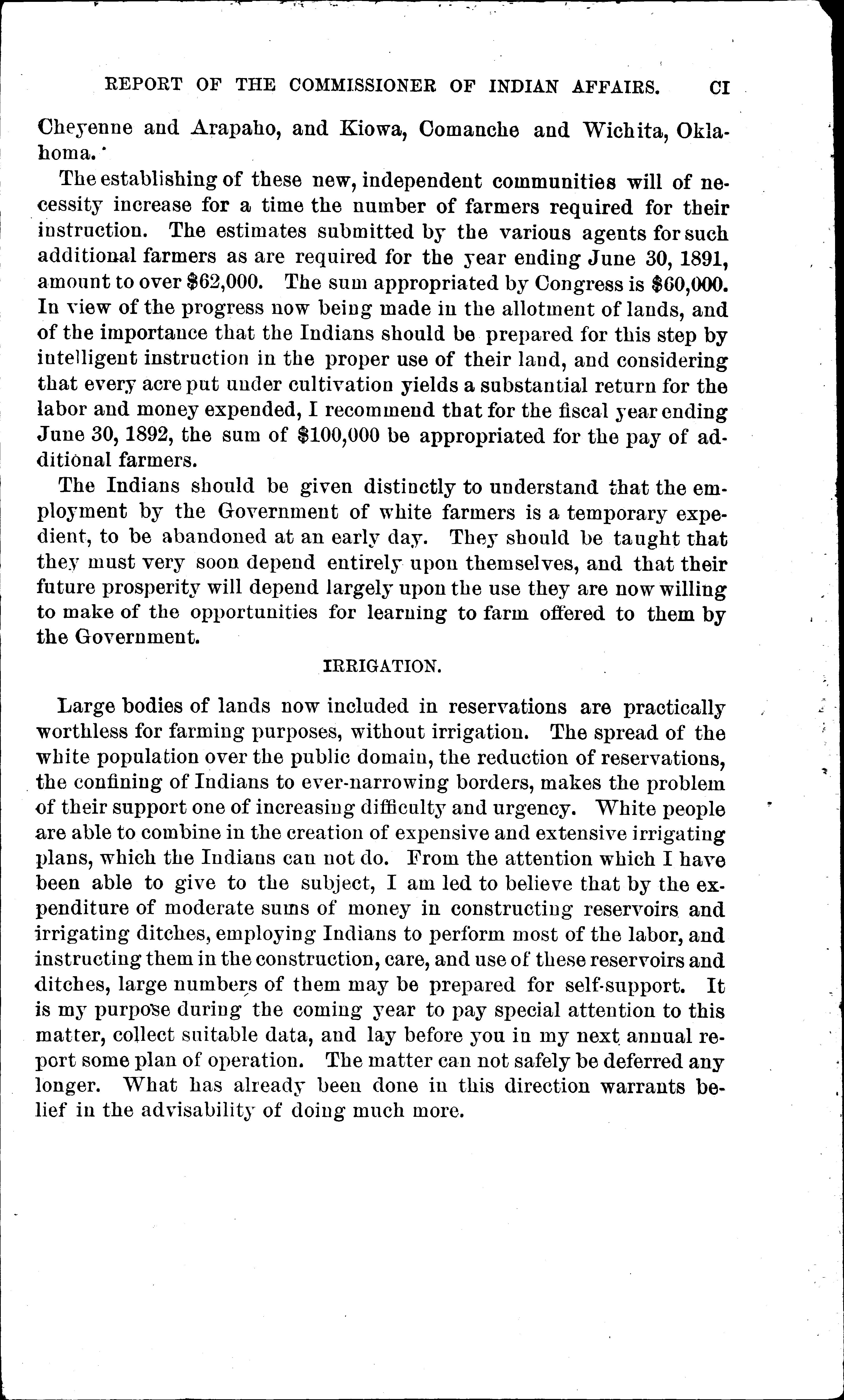 REPORT OF THE COMMISSIONER OF INDIAN AFFAIRS. CI

Cheyenne and Arapaho, and Kiowa, Comanche and Wichita, Oklahoma.

The establishing of these new, independent communities will of necessity increase for a time the number of farmers required for their instruction. The estimates submitted by the various agents for such additional farmers as are required for the year ending June 30, 1891, amount to over \$62,000. The sum appropriated by Congress is \$60,000. In view of the progress now being made in the allotment of lands, and of the importance that the Indians should be prepared for this step by intelligent instruction in the proper use of their land, and considering that every acre put under cultivation yields a substantial return for the labor and money expended, I recommend that for the fiscal year ending June 30, 1892, the sum of \$100,000 be appropriated for the pay of additional farmers.

The Indians should be given distinctly to understand that the employment by the Government of white farmers is a temporary expedient, to be abandoned at an early day. They should be taught that they must very soon depend entirely upon themselves, and that their future prosperity will depend largely upon the use they are now willing to make of the opportunities for learning to farm offered to them by the Government.

IRRIGATION.

Large bodies of lands now included in reservations are practically worthless for farming purposes, without irrigation. The spread of the white population over the public domain, the reduction of reservations, the confining of Indians to ever-narrowing borders, makes the problem of their support one of increasing difficulty and urgency. White people are able to combine in the creation of expensive and extensive irrigating plans, which the Indians can not do. From the attention which I have been able to give to the subject, I am led to believe that by the expenditure of moderate sums of money in constructing reservoirs and irrigating ditches, employing Indians to perform most of the labor, and instructing them in the construction, care, and use of these reservoirs and ditches, large numbers of them may be prepared for self-support. It is my purpose during the coming year to pay special attention to this matter, collect suitable data, and lay before you in my next annual report some plan of operation. The matter can not safely be deferred any longer. What has already been done in this direction warrants belief in the advisability of doing much more.